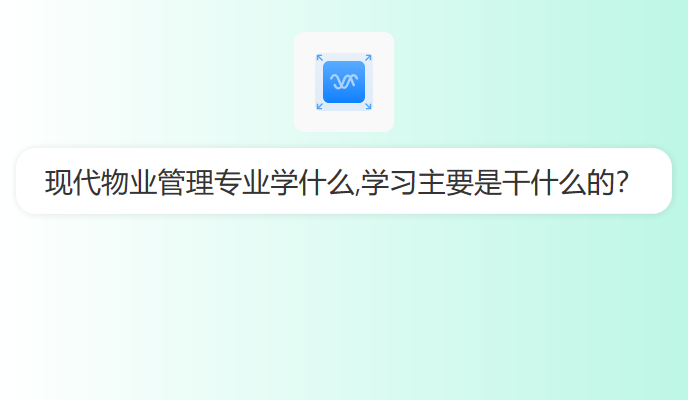 现代物业管理专业学什么,学习主要是干什么的?